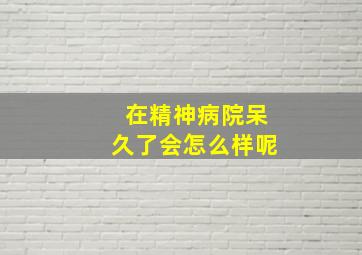 在精神病院呆久了会怎么样呢